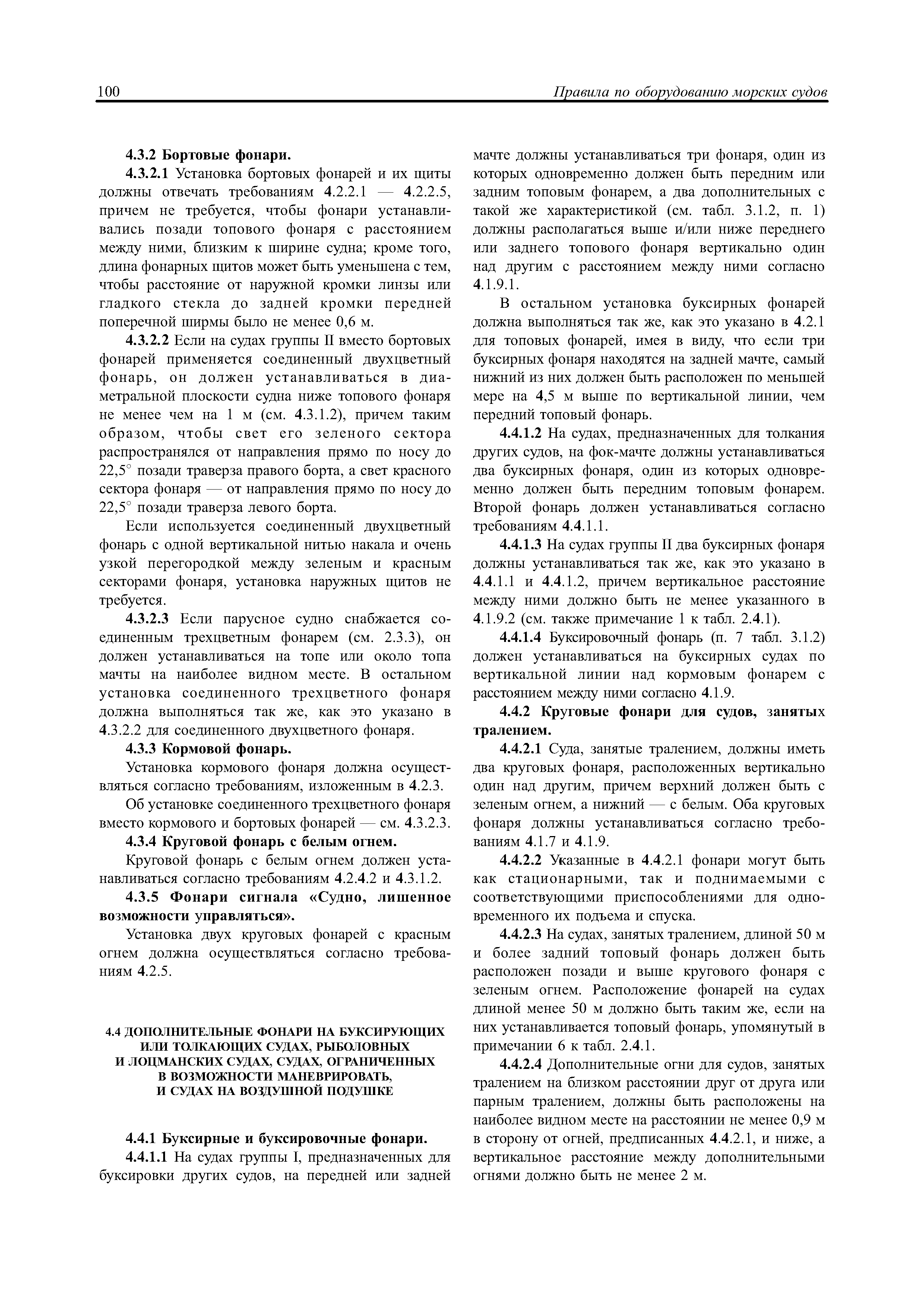 100 Правила по оборудованию морских судов

4.3.2 Бортовые фонари.

4.3.2.1 Установка бортовых фонарей и их щиты должны отвечать требованиям 4.2.2.1 — 4.2.2.5, причем не требуется, чтобы фонари устанавливались позади топового фонаря с расстоянием между ними, близким к ширине судна; кроме того, длина фонарных щитов может быть уменьшена с тем, чтобы расстояние от наружной кромки линзы или гладкого стекла до задней кромки передней поперечной ширмы было не менее 0,6 м.

4.3.2.2 Если на судах группы II вместо бортовых фонарей применяется соединенный двухцветный фонарь, он должен устанавливаться в диаметральной плоскости судна ниже топового фонаря не менее чем на 1 м (см. 4.3.1.2), причем таким образом, чтобы свет его зеленого сектора распространялся от направления прямо по носу до 22,5° позади траверза правого борта, а свет красного сектора фонаря — от направления прямо по носу до 22,5° позади траверза левого борта.

Если используется соединенный двухцветный фонарь с одной вертикальной нитью накала и очень узкой перегородкой между зеленым и красным секторами фонаря, установка наружных щитов не требуется.

4.3.2.3 Если парусное судно снабжается соединенным трехцветным фонарем (см. 2.3.3), он должен устанавливаться на топе или около топа мачты на наиболее видном месте. В остальном установка соединенного трехцветного фонаря должна выполняться так же, как это указано в 4.3.2.2 для соединенного двухцветного фонаря.

4.3.3 Кормовой фонарь.

Установка кормового фонаря должна осуществляться согласно требованиям, изложенным в 4.2.3.

Об установке соединенного трехцветного фонаря вместо кормового и бортовых фонарей — см. 4.3.2.3.

4.3.4 Круговой фонарь с белым огнем.

Круговой фонарь с белым огнем должен устанавливаться согласно требованиям 4.2.4.2 и 4.3.1.2.

4.3.5 Фонари сигнала «Судно, лишенное возможности управляться».

Установка двух круговых фонарей с красным огнем должна осуществляться согласно требованиям 4.2.5.

4.4 ДОПОЛНИТЕЛЬНЫЕ ФОНАРИ НА БУКСИРУЮЩИХ ИЛИ ТОЛКАЮЩИХ СУДАХ, РЫБОЛОВНЫХ И ЛОЦМАНСКИХ СУДАХ, СУДАХ, ОГРАНИЧЕННЫХ В ВОЗМОЖНОСТИ МАНЕВРИРОВАТЬ, И СУДАХ НА ВОЗДУШНОЙ ПОДУШКЕ

4.4.1 Буксирные и буксировочные фонари.

4.4.1.1 На судах группы I, предназначенных для буксировки других судов, на передней или задней мачте должны устанавливаться три фонаря, один из которых одновременно должен быть передним или задним топовым фонарем, а два дополнительных с такой же характеристикой (см. табл. 3.1.2, п. 1) должны располагаться выше и/или ниже переднего или заднего топового фонаря вертикально один над другим с расстоянием между ними согласно 4.1.9.1.

В остальном установка буксирных фонарей должна выполняться так же, как это указано в 4.2.1 для топовых фонарей, имея в виду, что если три буксирных фонаря находятся на задней мачте, самый нижний из них должен быть расположен по меньшей мере на 4,5 м выше по вертикальной линии, чем передний топовый фонарь.

4.4.1.2 На судах, предназначенных для толкания других судов, на фок-мачте должны устанавливаться два буксирных фонаря, один из которых одновременно должен быть передним топовым фонарем. Второй фонарь должен устанавливаться согласно требованиям 4.4.1.1.

4.4.1.3 На судах группы II два буксирных фонаря должны устанавливаться так же, как это указано в 4.4.1.1 и 4.4.1.2, причем вертикальное расстояние между ними должно быть не менее указанного в 4.1.9.2 (см. также примечание 1 к табл. 2.4.1).

4.4.1.4 Буксировочный фонарь (п. 7 табл. 3.1.2) должен устанавливаться на буксирных судах по вертикальной линии над кормовым фонарем с расстоянием между ними согласно 4.1.9.

4.4.2 Круговые фонари для судов, занятых тралением.

4.4.2.1 Суда, занятые тралением, должны иметь два круговых фонаря, расположенных вертикально один над другим, причем верхний должен быть с зеленым огнем, а нижний — с белым. Оба круговых фонаря должны устанавливаться согласно требованиям 4.1.7 и 4.1.9.

4.4.2.2 Указанные в 4.4.2.1 фонари могут быть как стационарными, так и поднимаемыми с соответствующими приспособлениями для одновременного их подъема и спуска.

4.4.2.3 На судах, занятых тралением, длиной 50 м и более задний топовый фонарь должен быть расположен позади и выше кругового фонаря с зеленым огнем. Расположение фонарей на судах длиной менее 50 м должно быть таким же, если на них устанавливается топовый фонарь, упомянутый в примечании 6 к табл. 2.4.1.

4.4.2.4 Дополнительные огни для судов, занятых тралением на близком расстоянии друг от друга или парным тралением, должны быть расположены на наиболее видном месте на расстоянии не менее 0,9 м в сторону от огней, предписанных 4.4.2.1, и ниже, а вертикальное расстояние между дополнительными огнями должно быть не менее 2 м.